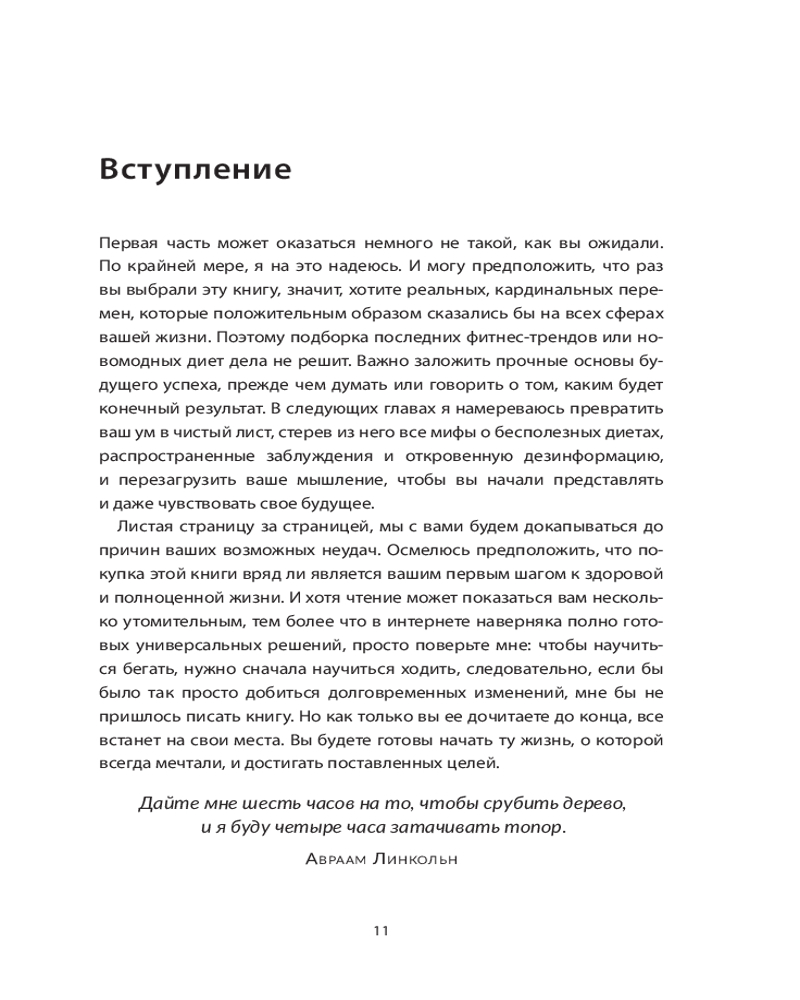 Вступление

Первая часть может оказаться немного не такой, как вы ожидали. По крайней мере, я на это надеюсь. И могу предположить, что раз вы выбрали эту книгу, значит, хотите реальных, кардинальных перемен, которые положительным образом сказались бы на всех сферах вашей жизни. Поэтому подборка последних фитнес-трендов или новомодных диет дела не решит. Важно заложить прочные основы будущего успеха, прежде чем думать или говорить о том, каким будет конечный результат. В следующих главах я намереваюсь превратить ваш ум в чистый лист, стерев из него все мифы о бесполезных диетах, распространенные заблуждения и откровенную дезинформацию, и перезагрузить ваше мышление, чтобы вы начали представлять и даже чувствовать свое будущее.

Листая страницу за страницей, мы с вами будем докапываться до причин ваших возможных неудач. Осмелюсь предположить, что покупка этой книги вряд ли является вашим первым шагом к здоровой и полноценной жизни. И хотя чтение может показаться вам несколько утомительным, тем более что в интернете наверняка полно готовых универсальных решений, просто поверьте мне: чтобы научиться бегать, нужно сначала научиться ходить, следовательно, если бы было так просто добиться долговременных изменений, мне бы не пришлось писать книгу. Но как только вы ее дочитаете до конца, все встанет на свои места. Вы будете готовы начать ту жизнь, о которой всегда мечтали, и достигать поставленных целей.

Дайте мне шесть часов на то, чтобы срубить дерево, и я буду четыре часа затачивать топор.

Авраам Линкольн

11